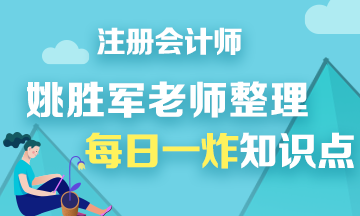 注册会计师

姚胜军老师整理

每日一炸知识点